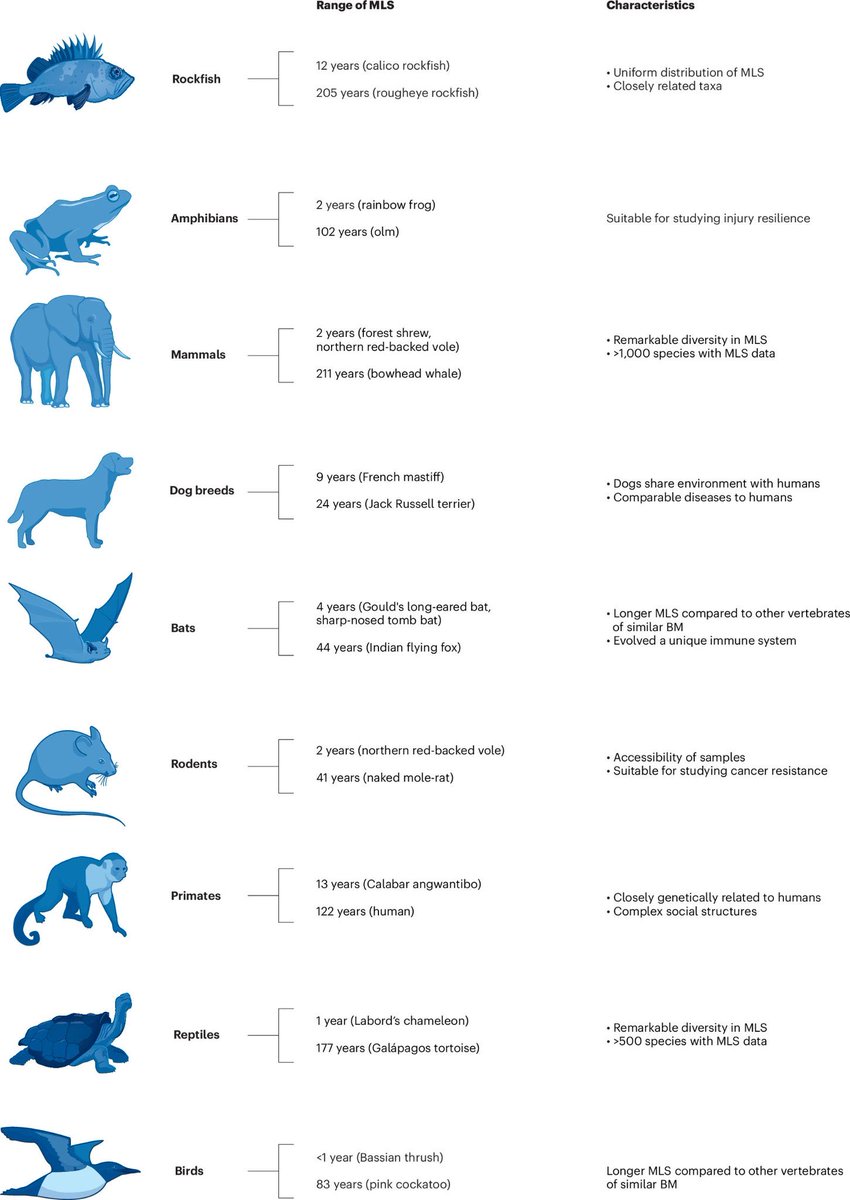 Range of MLS

Characteristics

Rockfish

12 years (calico rockfish)

205 years (rougheye rockfish)

• Uniform distribution of MLS
• Closely related taxa

Amphibians

2 years (rainbow frog)

102 years (olm)

Suitable for studying injury resilience

Mammals

2 years (forest shrew, northern red-backed vole)

211 years (bowhead whale)

• Remarkable diversity in MLS
• >1,000 species with MLS data

Dog breeds

9 years (French mastiff)

24 years (Jack Russell terrier)

• Dogs share environment with humans
• Comparable diseases to humans

Bats

4 years (Gould's long-eared bat, sharp-nosed tomb bat)

44 years (Indian flying fox)

• Longer MLS compared to other vertebrates of similar BM
• Evolved a unique immune system

Rodents

2 years (northern red-backed vole)

41 years (naked mole-rat)

• Accessibility of samples
• Suitable for studying cancer resistance

Primates

13 years (Calabar angwantibo)

122 years (human)

• Closely genetically related to humans
• Complex social structures

Reptiles

1 year (Labord's chameleon)

177 years (Galápagos tortoise)

• Remarkable diversity in MLS
• >500 species with MLS data

Birds

<1 year (Bassian thrush)

83 years (pink cockatoo)

Longer MLS compared to other vertebrates of similar BM